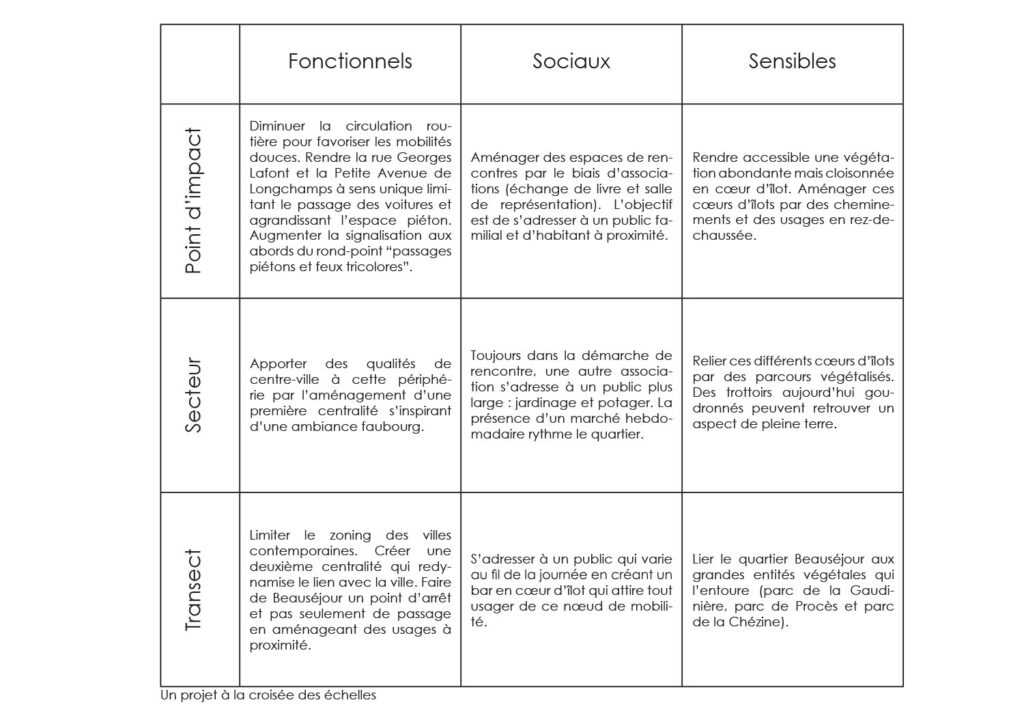 | | Fonctionnels | Sociaux | Sensibles |
|---|---|---|---|
| Point d'impact | Diminuer la circulation routière pour favoriser les mobilités douces. Rendre la rue Georges Lafont et la Petite Avenue de Longchamps à sens unique limitant le passage des voitures et agrandissant l'espace piéton. Augmenter la signalisation aux abords du rond-point "passages piétons et feux tricolores". | Aménager des espaces de rencontres par le biais d'associations (échange de livre et salle de représentation). L'objectif est de s'adresser à un public familial et d'habitant à proximité. | Rendre accessible une végétation abondante mais cloisonnée en cœur d'îlot. Aménager ces cœurs d'îlots par des cheminements et des usages en rez-de-chaussée. |
| Secteur | Apporter des qualités de centre-ville à cette périphérie par l'aménagement d'une première centralité s'inspirant d'une ambiance faubourg. | Toujours dans la démarche de rencontre, une autre association s'adresse à un public plus large : jardinage et potager. La présence d'un marché hebdomadaire rythme le quartier. | Relier ces différents cœurs d'îlots par des parcours végétalisés. Des trottoirs aujourd'hui goudronnés peuvent retrouver un aspect de pleine terre. |
| Transect | Limiter le zoning des villes contemporaines. Créer une deuxième centralité qui redynamise le lien avec la ville. Faire de Beauséjour un point d'arrêt et pas seulement de passage en aménageant des usages à proximité. | S'adresser à un public qui varie au fil de la journée en créant un bar en cœur d'îlot qui attire tout usager de ce nœud de mobilité. | Lier le quartier Beauséjour aux grandes entités végétales qui l'entoure (parc de la Gaudinière, parc de Procès et parc de la Chézine). |

Un projet à la croisée des échelles